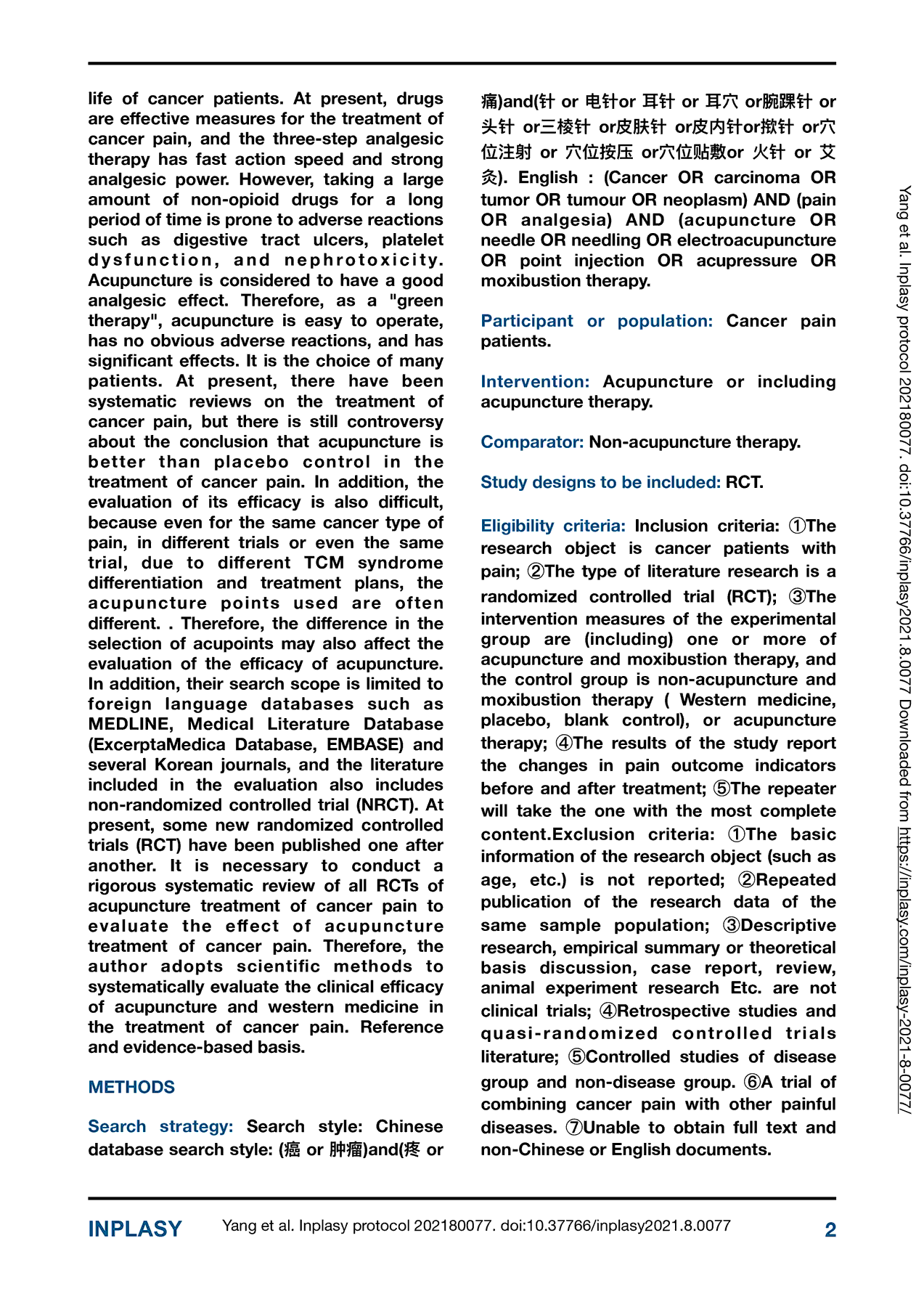 life of cancer patients. At present, drugs are effective measures for the treatment of cancer pain, and the three-step analgesic therapy has fast action speed and strong analgesic power. However, taking a large amount of non-opioid drugs for a long period of time is prone to adverse reactions such as digestive tract ulcers, platelet dysfunction, and nephrotoxicity. Acupuncture is considered to have a good analgesic effect. Therefore, as a "green therapy", acupuncture is easy to operate, has no obvious adverse reactions, and has significant effects. It is the choice of many patients. At present, there have been systematic reviews on the treatment of cancer pain, but there is still controversy about the conclusion that acupuncture is better than placebo control in the treatment of cancer pain. In addition, the evaluation of its efficacy is also difficult, because even for the same cancer type of pain, in different trials or even the same trial, due to different TCM syndrome differentiation and treatment plans, the acupuncture points used are often different. . Therefore, the difference in the selection of acupoints may also affect the evaluation of the efficacy of acupuncture. In addition, their search scope is limited to foreign language databases such as MEDLINE, Medical Literature Database (ExcerptaMedica Database, EMBASE) and several Korean journals, and the literature included in the evaluation also includes non-randomized controlled trial (NRCT). At present, some new randomized controlled trials (RCT) have been published one after another. It is necessary to conduct a rigorous systematic review of all RCTs of acupuncture treatment of cancer pain to evaluate the effect of acupuncture treatment of cancer pain. Therefore, the author adopts scientific methods to systematically evaluate the clinical efficacy of acupuncture and western medicine in the treatment of cancer pain. Reference and evidence-based basis.

METHODS

Search strategy: Search style: Chinese database search style: (癌 or 肿瘤)and(疼 or 痛)and(针 or 电针or 耳针 or 耳穴 or腕踝针 or 头针 or三棱针 or皮肤针 or皮内针or揿针 or穴位注射 or 穴位按压 or穴位贴敷or 火针 or 艾灸). English : (Cancer OR carcinoma OR tumor OR tumour OR neoplasm) AND (pain OR analgesia) AND (acupuncture OR needle OR needling OR electroacupuncture OR point injection OR acupressure OR moxibustion therapy.

Participant or population: Cancer pain patients.

Intervention: Acupuncture or including acupuncture therapy.

Comparator: Non-acupuncture therapy.

Study designs to be included: RCT.

Eligibility criteria: Inclusion criteria: ①The research object is cancer patients with pain; ②The type of literature research is a randomized controlled trial (RCT); ③The intervention measures of the experimental group are (including) one or more of acupuncture and moxibustion therapy, and the control group is non-acupuncture and moxibustion therapy ( Western medicine, placebo, blank control), or acupuncture therapy; ④The results of the study report the changes in pain outcome indicators before and after treatment; ⑤The repeater will take the one with the most complete content.Exclusion criteria: ①The basic information of the research object (such as age, etc.) is not reported; ②Repeated publication of the research data of the same sample population; ③Descriptive research, empirical summary or theoretical basis discussion, case report, review, animal experiment research Etc. are not clinical trials; ④Retrospective studies and quasi-randomized controlled trials literature; ⑤Controlled studies of disease group and non-disease group. ⑥A trial of combining cancer pain with other painful diseases. ⑦Unable to obtain full text and non-Chinese or English documents.

Yang et al. Inplasy protocol 202180077. doi:10.37766/inplasy2021.8.0077 Downloaded from https://inplasy.com/inplasy-2021-8-0077/

INPLASY Yang et al. Inplasy protocol 202180077. doi:10.37766/inplasy2021.8.0077 2